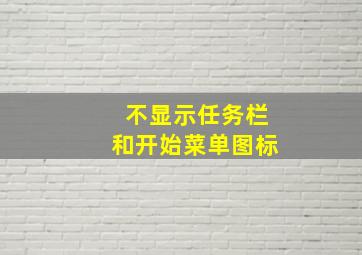 不显示任务栏
和开始菜单图标